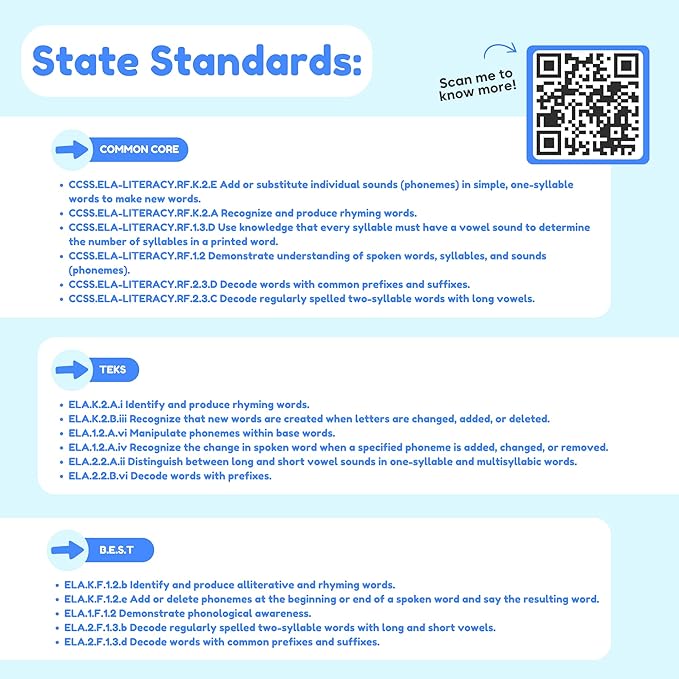 State Standards:

Scan me to know more!

COMMON CORE

- CCSS.ELA-LITERACY.RF.K.2.E Add or substitute individual sounds (phonemes) in simple, one-syllable words to make new words.
- CCSS.ELA-LITERACY.RF.K.2.A Recognize and produce rhyming words.
- CCSS.ELA-LITERACY.RF.1.3.D Use knowledge that every syllable must have a vowel sound to determine the number of syllables in a printed word.
- CCSS.ELA-LITERACY.RF.1.2 Demonstrate understanding of spoken words, syllables, and sounds (phonemes).
- CCSS.ELA-LITERACY.RF.2.3.D Decode words with common prefixes and suffixes.
- CCSS.ELA-LITERACY.RF.2.3.C Decode regularly spelled two-syllable words with long vowels.

TEKS

- ELA.K.2.A.i Identify and produce rhyming words.
- ELA.K.2.B.iii Recognize that new words are created when letters are changed, added, or deleted.
- ELA.1.2.A.vi Manipulate phonemes within base words.
- ELA.1.2.A.iv Recognize the change in spoken word when a specified phoneme is added, changed, or removed.
- ELA.2.2.A.ii Distinguish between long and short vowel sounds in one-syllable and multisyllabic words.
- ELA.2.2.B.vi Decode words with prefixes.

B.E.S.T

- ELA.K.F.1.2.b Identify and produce alliterative and rhyming words.
- ELA.K.F.1.2.e Add or delete phonemes at the beginning or end of a spoken word and say the resulting word.
- ELA.1.F.1.2 Demonstrate phonological awareness.
- ELA.2.F.1.3.b Decode regularly spelled two-syllable words with long and short vowels.
- ELA.2.F.1.3.d Decode words with common prefixes and suffixes.